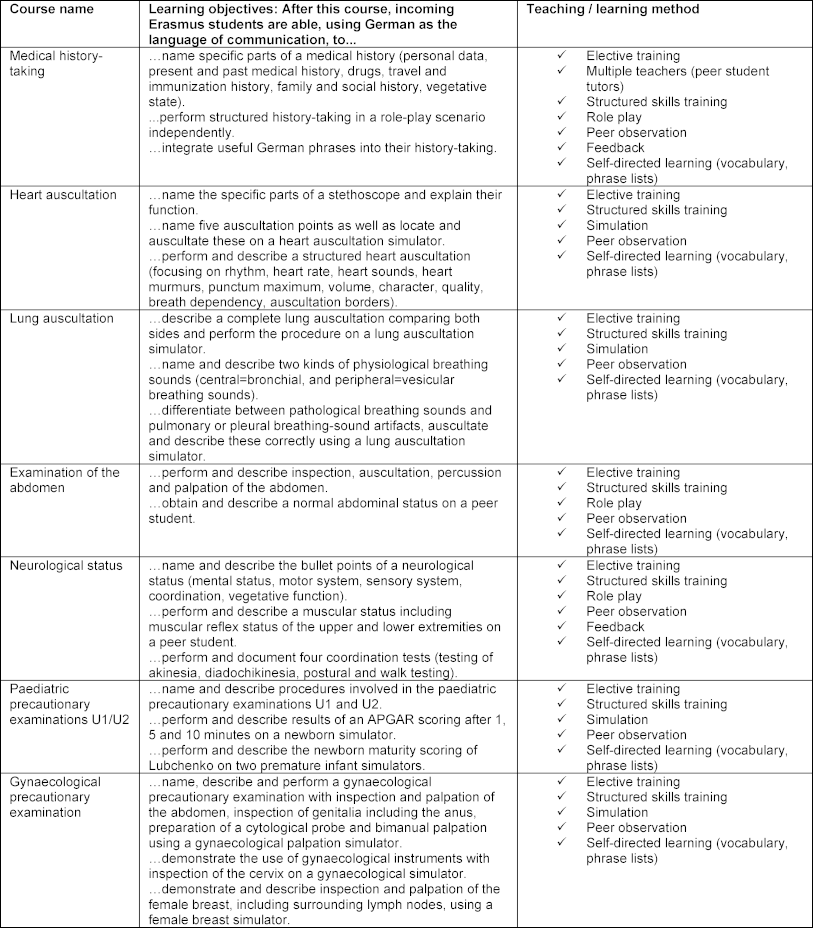 | Course name | Learning objectives: After this course, incoming Erasmus students are able, using German as the language of communication, to... | Teaching / learning method |
|---|---|---|
| Medical history-taking | ...name specific parts of a medical history (personal data, present and past medical history, drugs, travel and immunization history, family and social history, vegetative state). ...perform structured history-taking in a role-play scenario independently. ...integrate useful German phrases into their history-taking. | ✓ Elective training ✓ Multiple teachers (peer student tutors) ✓ Structured skills training ✓ Role play ✓ Peer observation ✓ Feedback ✓ Self-directed learning (vocabulary, phrase lists) |
| Heart auscultation | ...name the specific parts of a stethoscope and explain their function. ...name five auscultation points as well as locate and auscultate these on a heart auscultation simulator. ...perform and describe a structured heart auscultation (focusing on rhythm, heart rate, heart sounds, heart murmurs, punctum maximum, volume, character, quality, breath dependency, auscultation borders). | ✓ Elective training ✓ Structured skills training ✓ Simulation ✓ Peer observation ✓ Self-directed learning (vocabulary, phrase lists) |
| Lung auscultation | ...describe a complete lung auscultation comparing both sides and perform the procedure on a lung auscultation simulator. ...name and describe two kinds of physiological breathing sounds (central=bronchial, and peripheral=vesicular breathing sounds). ...differentiate between pathological breathing sounds and pulmonary or pleural breathing-sound artifacts, auscultate and describe these correctly using a lung auscultation simulator. | ✓ Elective training ✓ Structured skills training ✓ Simulation ✓ Peer observation ✓ Self-directed learning (vocabulary, phrase lists) |
| Examination of the abdomen | ...perform and describe inspection, auscultation, percussion and palpation of the abdomen. ...obtain and describe a normal abdominal status on a peer student. | ✓ Elective training ✓ Structured skills training ✓ Role play ✓ Peer observation ✓ Self-directed learning (vocabulary, phrase lists) |
| Neurological status | ...name and describe the bullet points of a neurological status (mental status, motor system, sensory system, coordination, vegetative function). ...perform and describe a muscular status including muscular reflex status of the upper and lower extremities on a peer student. ...perform and document four coordination tests (testing of akinesia, diadochikinesia, postural and walk testing). | ✓ Elective training ✓ Structured skills training ✓ Role play ✓ Peer observation ✓ Feedback ✓ Self-directed learning (vocabulary, phrase lists) |
| Paediatric precautionary examinations U1/U2 | ...name and describe procedures involved in the paediatric precautionary examinations U1 and U2. ...perform and describe results of an APGAR scoring after 1, 5 and 10 minutes on a newborn simulator. ...perform and describe the newborn maturity scoring of Lubchenko on two premature infant simulators. | ✓ Elective training ✓ Structured skills training ✓ Simulation ✓ Peer observation ✓ Self-directed learning (vocabulary, phrase lists) |
| Gynaecological precautionary examination | ...name, describe and perform a gynaecological precautionary examination with inspection and palpation of the abdomen, inspection of genitalia including the anus, preparation of a cytological probe and bimanual palpation using a gynaecological palpation simulator. ...demonstrate the use of gynaecological instruments with inspection of the cervix on a gynaecological simulator. ...demonstrate and describe inspection and palpation of the female breast, including surrounding lymph nodes, using a female breast simulator. | ✓ Elective training ✓ Structured skills training ✓ Simulation ✓ Peer observation ✓ Self-directed learning (vocabulary, phrase lists) |